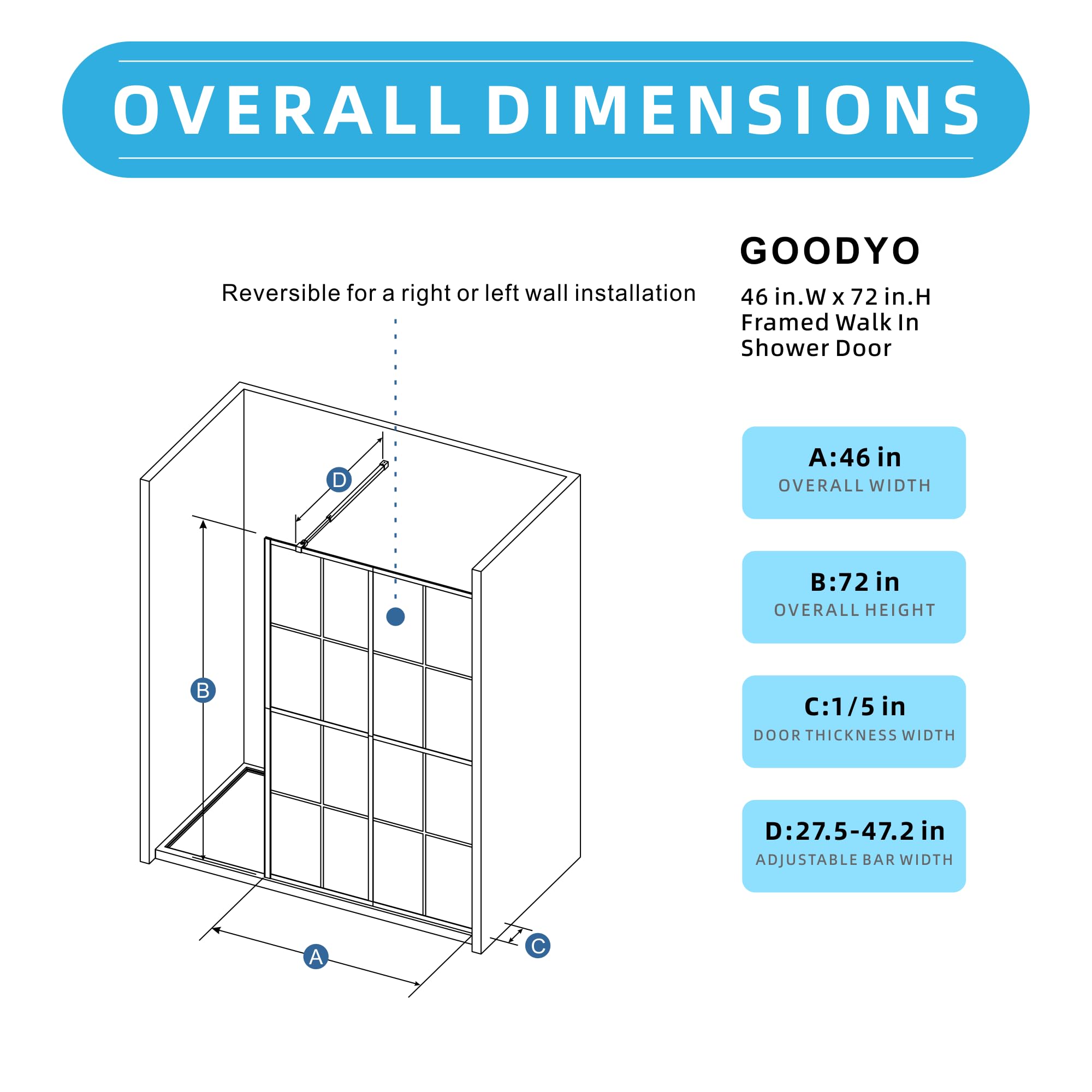 OVERALL DIMENSIONS

Reversible for a right or left wall installation

GOODYO

46 in.W x 72 in.H Framed Walk In Shower Door

D

B

A

C

A:46 in
OVERALL WIDTH

B:72 in
OVERALL HEIGHT

C:1/5 in
DOOR THICKNESS WIDTH

D:27.5-47.2 in
ADJUSTABLE BAR WIDTH